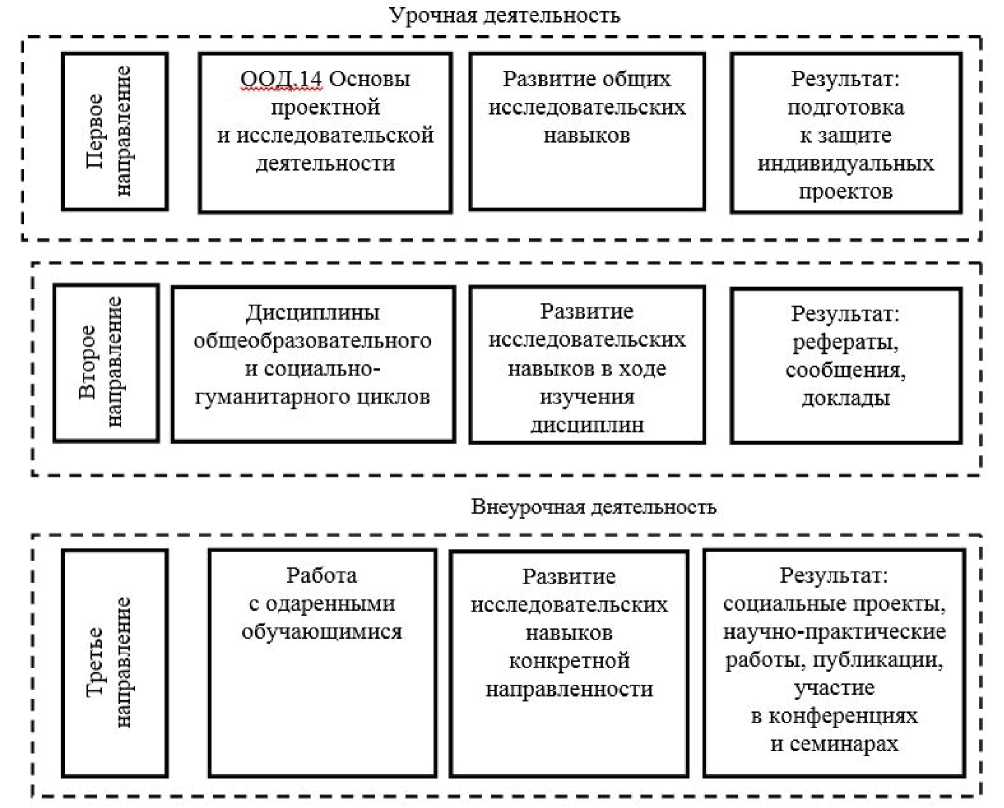 Урочная деятельность

Первое направление

ООД.14 Основы проектной и исследовательской деятельности

Развитие общих исследовательских навыков

Результат: подготовка к защите индивидуальных проектов

Второе направление

Дисциплины общеобразовательного и социально-гуманитарного циклов

Развитие исследовательских навыков в ходе изучения дисциплин

Результат: рефераты, сообщения, доклады

Внеурочная деятельность

Третье направление

Работа с одаренными обучающимися

Развитие исследовательских навыков конкретной направленности

Результат: социальные проекты, научно-практические работы, публикации, участие в конференциях и семинарах